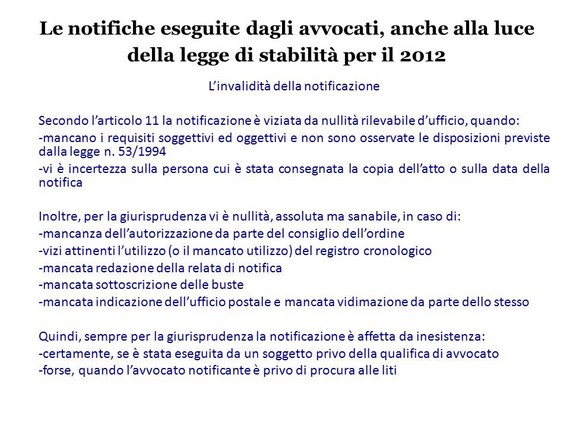 Le notifiche eseguite dagli avvocati, anche alla luce della legge di stabilità per il 2012

L'invalidità della notificazione

Secondo l'articolo 11 la notificazione è viziata da nullità rilevabile d'ufficio, quando:
-mancano i requisiti soggettivi ed oggettivi e non sono osservate le disposizioni previste dalla legge n. 53/1994
-vi è incertezza sulla persona cui è stata consegnata la copia dell'atto o sulla data della notifica

Inoltre, per la giurisprudenza vi è nullità, assoluta ma sanabile, in caso di:
-mancanza dell'autorizzazione da parte del consiglio dell'ordine
-vizi attinenti l'utilizzo (o il mancato utilizzo) del registro cronologico
-mancata redazione della relata di notifica
-mancata sottoscrizione delle buste
-mancata indicazione dell'ufficio postale e mancata vidimazione da parte dello stesso

Quindi, sempre per la giurisprudenza la notificazione è affetta da inesistenza:
-certamente, se è stata eseguita da un soggetto privo della qualifica di avvocato
-forse, quando l'avvocato notificante è privo di procura alle liti